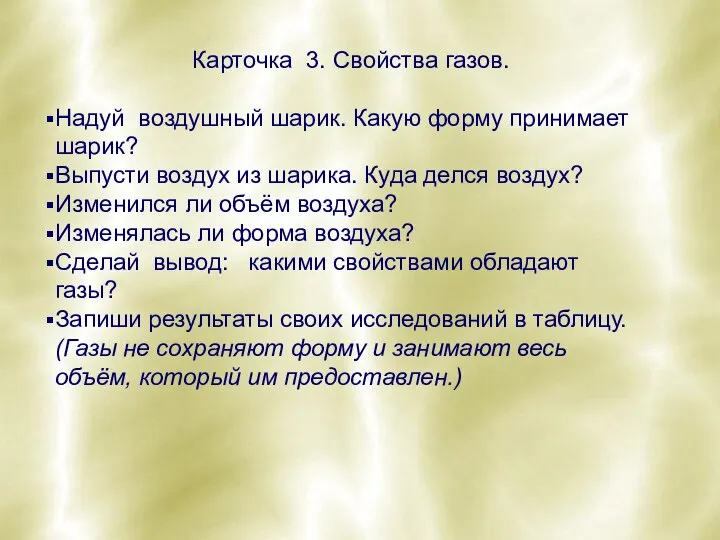 Карточка 3. Свойства газов.

▪Надуй воздушный шарик. Какую форму принимает шарик?
▪Выпусти воздух из шарика. Куда делся воздух?
▪Изменился ли объём воздуха?
▪Изменялась ли форма воздуха?
▪Сделай вывод: какими свойствами обладают газы?
▪Запиши результаты своих исследований в таблицу.
(Газы не сохраняют форму и занимают весь объём, который им предоставлен.)